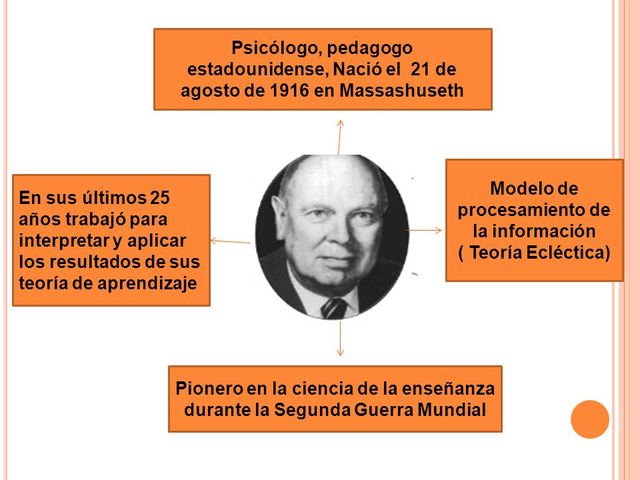 Psicólogo, pedagogo estadounidense, Nació el 21 de agosto de 1916 en Massashuseth

En sus últimos 25 años trabajó para interpretar y aplicar los resultados de sus teoría de aprendizaje

Modelo de procesamiento de la información ( Teoría Ecléctica)

Pionero en la ciencia de la enseñanza durante la Segunda Guerra Mundial